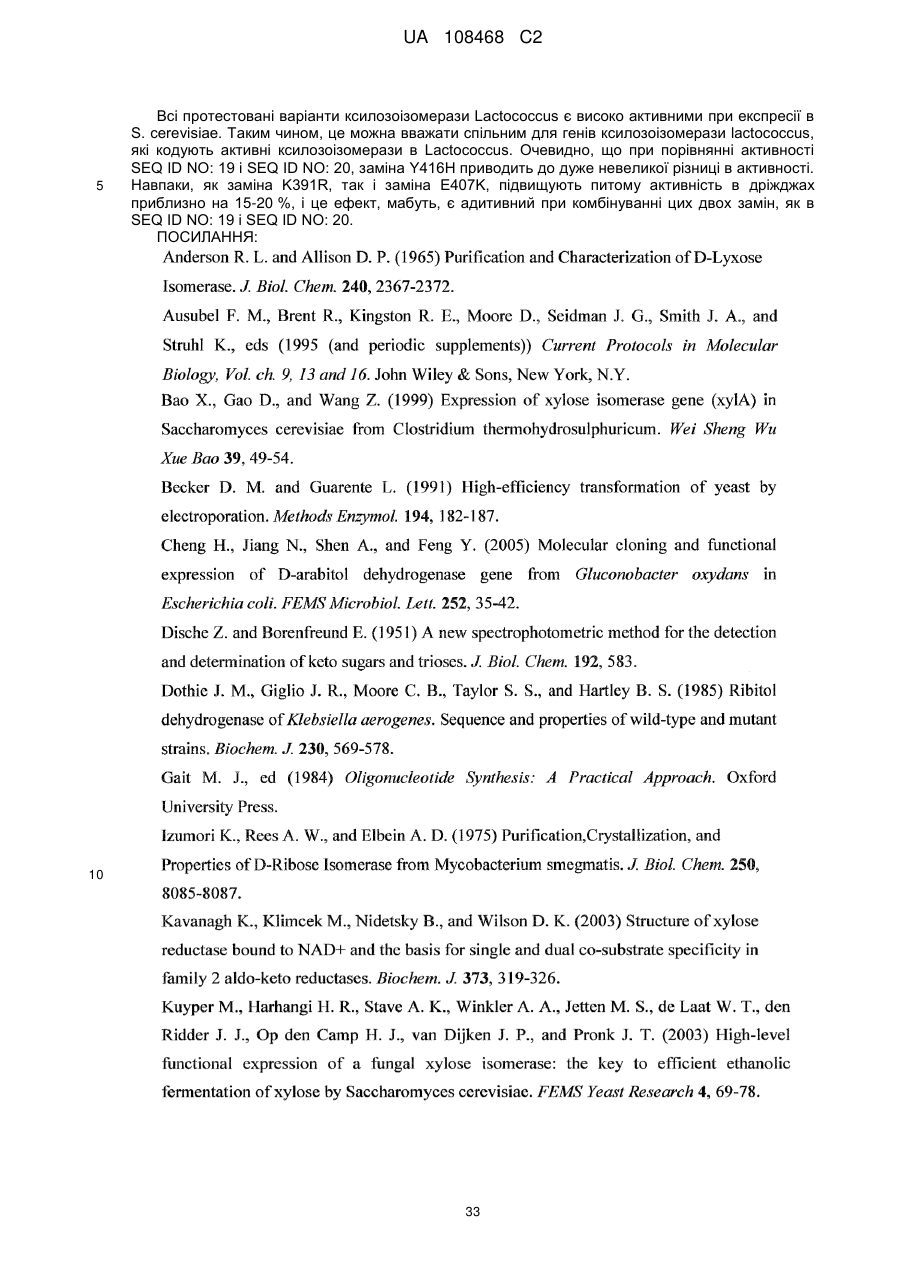 UA 108468 C2

Всі протестовані варіанти ксилозоізомерази Lactococcus є високо активними при експресії в S. cerevisiae. Таким чином, це можна вважати спільним для генів ксилозоізомерази lactococcus, які кодують активні ксилозоізомерази в Lactococcus. Очевидно, що при порівнянні активності SEQ ID NO: 19 і SEQ ID NO: 20, заміна Y416H приводить до дуже невеликої різниці в активності.
5 Навпаки, як заміна K391R, так і заміна E407K, підвищують питому активність в дріжджах приблизно на 15-20 %, і це ефект, мабуть, є адитивний при комбінуванні цих двох замін, як в SEQ ID NO: 19 і SEQ ID NO: 20.

ПОСИЛАННЯ:

Anderson R. L. and Allison D. P. (1965) Purification and Characterization of D-Lyxose Isomerase. J. Biol. Chem. 240, 2367-2372.

Ausubel F. M., Brent R., Kingston R. E., Moore D., Seidman J. G., Smith J. A., and Struhl K., eds (1995 (and periodic supplements)) Current Protocols in Molecular Biology, Vol. ch. 9, 13 and 16. John Wiley & Sons, New York, N.Y.

Bao X., Gao D., and Wang Z. (1999) Expression of xylose isomerase gene (xylA) in Saccharomyces cerevisiae from Clostridium thermohydrosulphuricum. Wei Sheng Wu Xue Bao 39, 49-54.

Becker D. M. and Guarente L. (1991) High-efficiency transformation of yeast by electroporation. Methods Enzymol. 194, 182-187.

Cheng H., Jiang N., Shen A., and Feng Y. (2005) Molecular cloning and functional expression of D-arabitol dehydrogenase gene from Gluconobacter oxydans in Escherichia coli. FEMS Microbiol. Lett. 252, 35-42.

Dische Z. and Borenfreund E. (1951) A new spectrophotometric method for the detection and determination of keto sugars and trioses. J. Biol. Chem. 192, 583.

Dothie J. M., Giglio J. R., Moore C. B., Taylor S. S., and Hartley B. S. (1985) Ribitol dehydrogenase of Klebsiella aerogenes. Sequence and properties of wild-type and mutant strains. Biochem. J. 230, 569-578.

Gait M. J., ed (1984) Oligonucleotide Synthesis: A Practical Approach. Oxford University Press.

Izumori K., Rees A. W., and Elbein A. D. (1975) Purification,Crystallization, and
10 Properties of D-Ribose Isomerase from Mycobacterium smegmatis. J. Biol. Chem. 250, 8085-8087.

Kavanagh K., Klimcek M., Nidetsky B., and Wilson D. K. (2003) Structure of xylose reductase bound to NAD+ and the basis for single and dual co-substrate specificity in family 2 aldo-keto reductases. Biochem. J. 373, 319-326.

Kuyper M., Harhangi H. R., Stave A. K., Winkler A. A., Jetten M. S., de Laat W. T., den Ridder J. J., Op den Camp H. J., van Dijken J. P., and Pronk J. T. (2003) High-level functional expression of a fungal xylose isomerase: the key to efficient ethanolic fermentation of xylose by Saccharomyces cerevisiae. FEMS Yeast Research 4, 69-78.

33